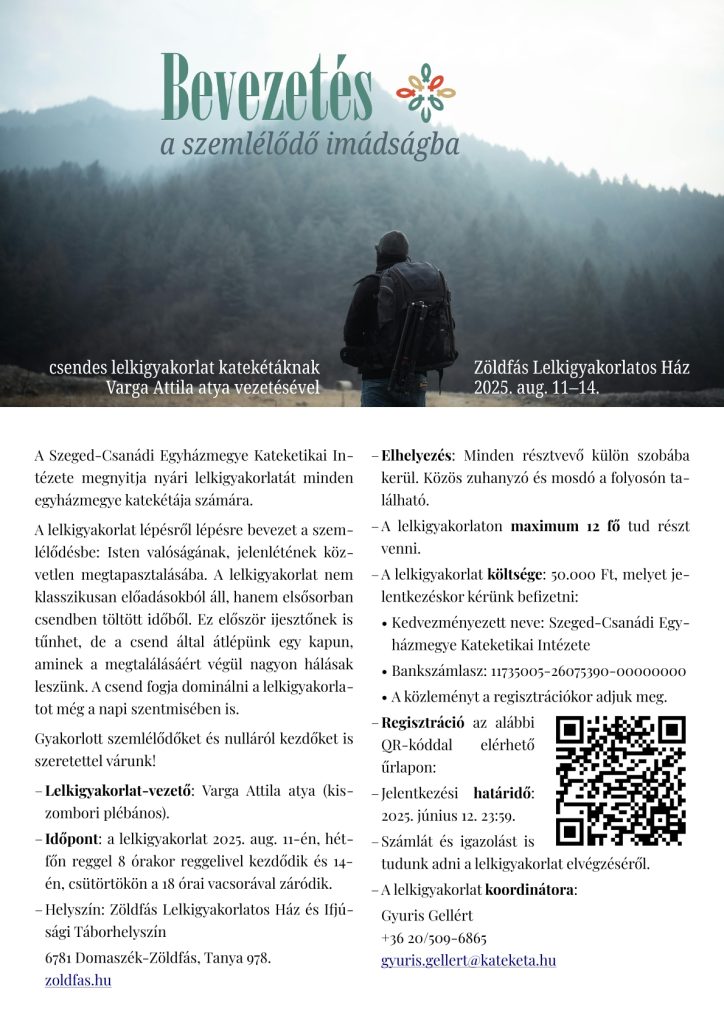 Bevezetés
a szemlélődő imádságba

csendes lelkigyakorlat katekétáknak
Varga Attila atya vezetésével

Zöldfás Lelkigyakorlatos Ház
2025. aug. 11–14.

A Szeged-Csanádi Egyházmegye Kateketikai Intézete megnyitja nyári lelkigyakorlatát minden egyházmegye katekétája számára.

A lelkigyakorlat lépésről lépésre bevezet a szemlélődésbe: Isten valóságának, jelenlétének közvetlen megtapasztalásába. A lelkigyakorlat nem klasszikusan előadásokból áll, hanem elsősorban csendben töltött időből. Ez először ijesztőnek is tűnhet, de a csend által átlépünk egy kapun, aminek a megtalálásáért végül nagyon hálásak leszünk. A csend fogja dominálni a lelkigyakorlatot még a napi szentmisében is.

Gyakorlott szemlélődőket és nulláról kezdőket is szeretettel várunk!

– Lelkigyakorlat-vezető: Varga Attila atya (kiszombori plébános).
– Időpont: a lelkigyakorlat 2025. aug. 11-én, hétfőn reggel 8 órakor reggelivel kezdődik és 14-én, csütörtökön a 18 órai vacsorával záródik.
– Helyszín: Zöldfás Lelkigyakorlatos Ház és Ifjúsági Táborhelyszín
6781 Domaszék-Zöldfás, Tanya 978.
zoldfas.hu

– Elhelyezés: Minden résztvevő külön szobába kerül. Közös zuhanyzó és mosdó a folyosón található.
– A lelkigyakorlaton maximum 12 fő tud részt venni.
– A lelkigyakorlat költsége: 50.000 Ft, melyet jelentkezéskor kérünk befizetni:
• Kedvezményezett neve: Szeged-Csanádi Egyházmegye Kateketikai Intézete
• Bankszámlasz: 11735005-26075390-00000000
• A közleményt a regisztrációkor adjuk meg.
– Regisztráció az alábbi QR-kóddal elérhető űrlapon:
– Jelentkezési határidő: 2025. június 12. 23:59.
– Számlát és igazolást is tudunk adni a lelkigyakorlat elvégzéséről.
– A lelkigyakorlat koordinátora:
Gyuris Gellért
+36 20/509-6865
gyuris.gellert@kateketa.hu